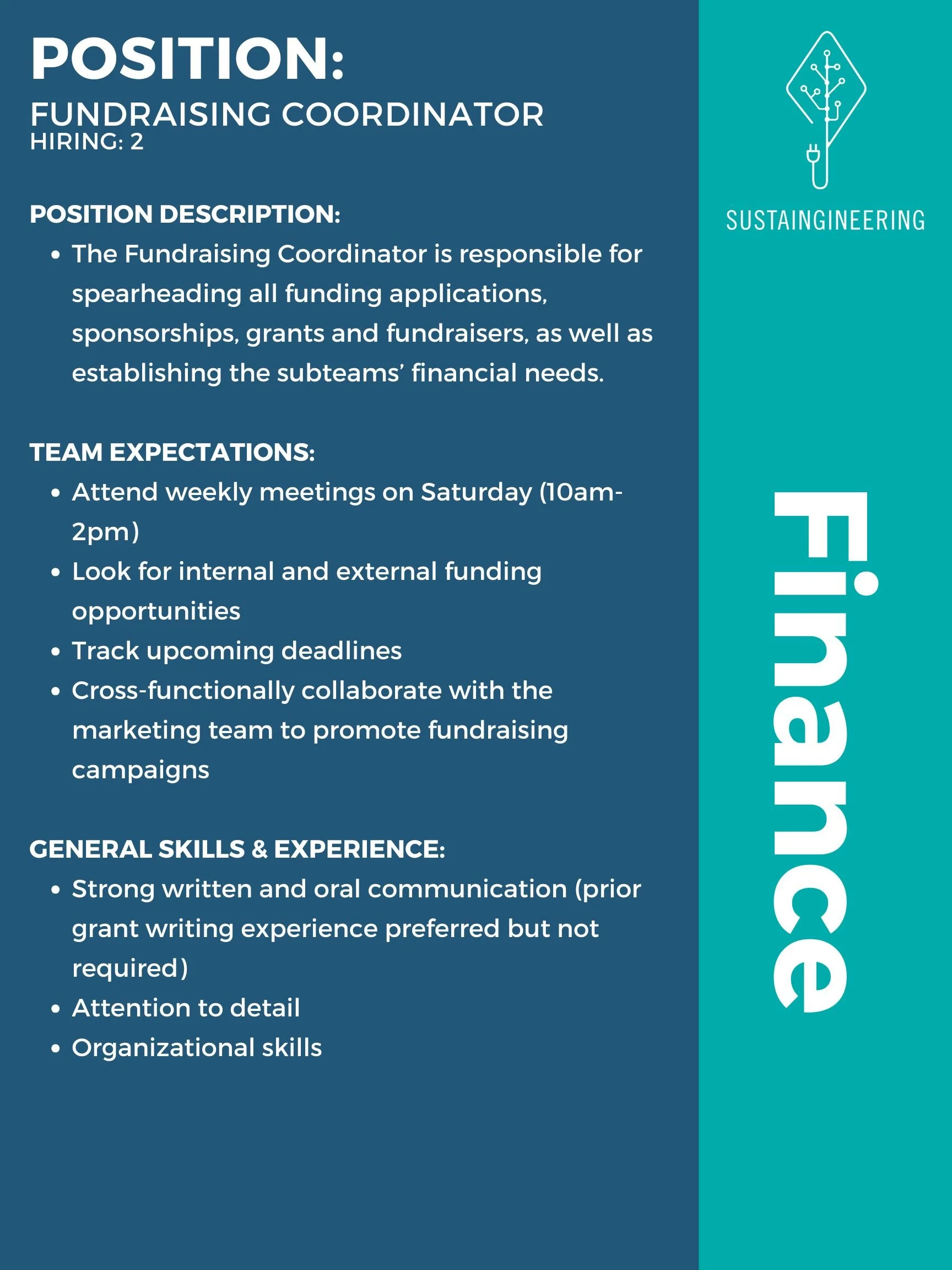 POSITION:
FUNDRAISING COORDINATOR
HIRING: 2

POSITION DESCRIPTION:
• The Fundraising Coordinator is responsible for spearheading all funding applications, sponsorships, grants and fundraisers, as well as establishing the subteams' financial needs.

TEAM EXPECTATIONS:
• Attend weekly meetings on Saturday (10am-2pm)
• Look for internal and external funding opportunities
• Track upcoming deadlines
• Cross-functionally collaborate with the marketing team to promote fundraising campaigns

GENERAL SKILLS & EXPERIENCE:
• Strong written and oral communication (prior grant writing experience preferred but not required)
• Attention to detail
• Organizational skills

SUSTAINGINEERING

Finance